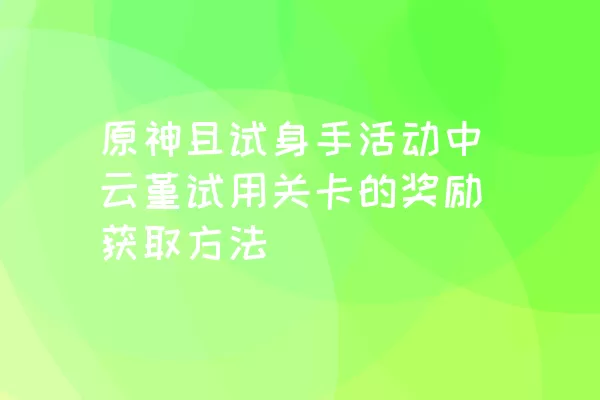 原神且试身手活动中云堇试用关卡的奖励获取方法